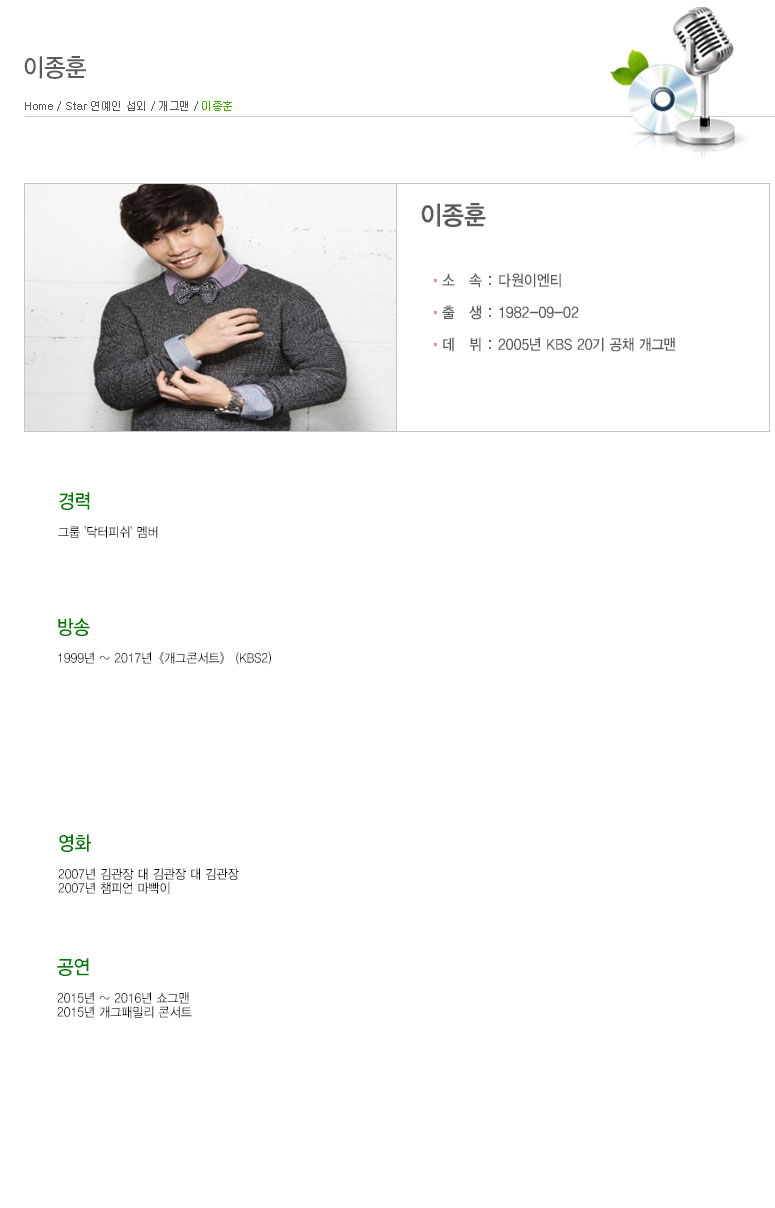 이종훈

Home / Star 연예인 섭외 / 개그맨 / 이종훈

이종훈

• 소 속 : 다원이엔티
• 출 생 : 1982-09-02
• 데 뷔 : 2005년 KBS 20기 공채 개그맨

경력

그룹 '닥터피쉬' 멤버

방송

1999년 ~ 2017년 《개그콘서트》 (KBS2)

영화

2007년 김관장 대 김관장 대 김관장
2007년 챔피언 마빡이

공연

2015년 ~ 2016년 쇼그맨
2015년 개그패밀리 콘서트